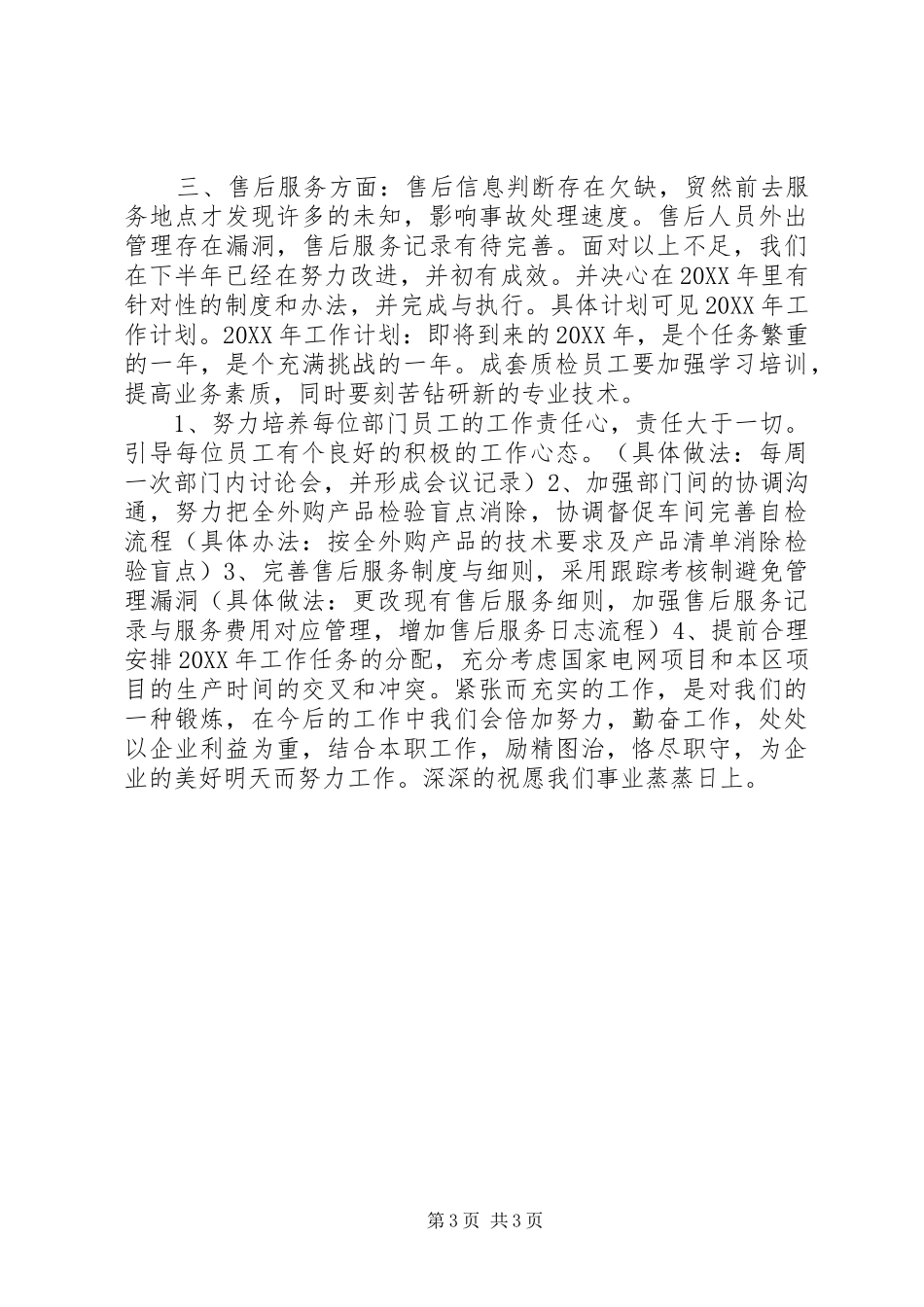 三、售后服务方面：售后信息判断存在欠缺，贸然前去服务地点才发现许多的未知，影响事故处理速度。售后人员外出管理存在漏洞，售后服务记录有待完善。面对以上不足，我们在下半年已经在努力改进，并初有成效。并决心在20XX年里有针对性的制度和办法，并完成与执行。具体计划可见20XX年工作计划。20XX年工作计划：即将到来的20XX年，是个任务繁重的一年，是个充满挑战的一年。成套质检员工要加强学习培训，提高业务素质，同时要刻苦钻研新的专业技术。

1、努力培养每位部门员工的工作责任心，责任大于一切。引导每位员工有个良好的积极的工作心态。（具体做法：每周一次部门内讨论会，并形成会议记录）2、加强部门间的协调沟通，努力把全外购产品检验盲点消除，协调督促车间完善自检流程（具体办法：按全外购产品的技术要求及产品清单消除检验盲点）3、完善售后服务制度与细则，采用跟踪考核制避免管理漏洞（具体做法：更改现有售后服务细则，加强售后服务记录与服务费用对应管理，增加售后服务日志流程）4、提前合理安排20XX年工作任务的分配，充分考虑国家电网项目和本区项目的生产时间的交叉和冲突。紧张而充实的工作，是对我们的一种锻炼，在今后的工作中我们会倍加努力，勤奋工作，处处以企业利益为重，结合本职工作，励精图治，恪尽职守，为企业的美好明天而努力工作。深深的祝愿我们事业蒸蒸日上。

第3页 共3页